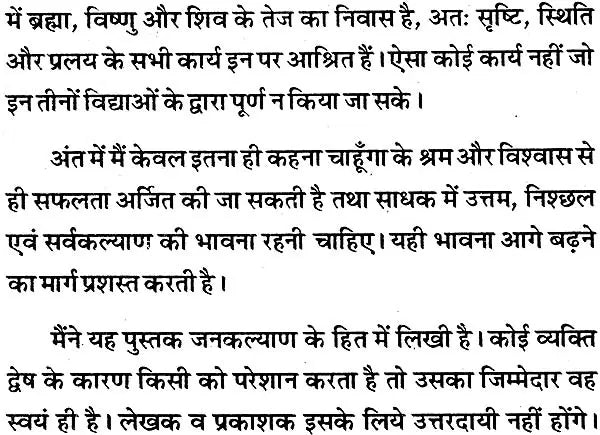 में ब्रह्मा, विष्णु और शिव के तेज का निवास है, अतः सृष्टि, स्थिति और प्रलय के सभी कार्य इन पर आश्रित हैं। ऐसा कोई कार्य नहीं जो इन तीनों विद्याओं के द्वारा पूर्ण न किया जा सके।

अंत में मैं केवल इतना ही कहना चाहूँगा के श्रम और विश्वास से ही सफलता अर्जित की जा सकती है तथा साधक में उत्तम, निश्छल एवं सर्वकल्याण की भावना रहनी चाहिए। यही भावना आगे बढ़ने का मार्ग प्रशस्त करती है।

मैंने यह पुस्तक जनकल्याण के हित में लिखी है। कोई व्यक्ति द्वेष के कारण किसी को परेशान करता है तो उसका जिम्मेदार वह स्वयं ही है। लेखक व प्रकाशक इसके लिये उत्तरदायी नहीं होंगे।